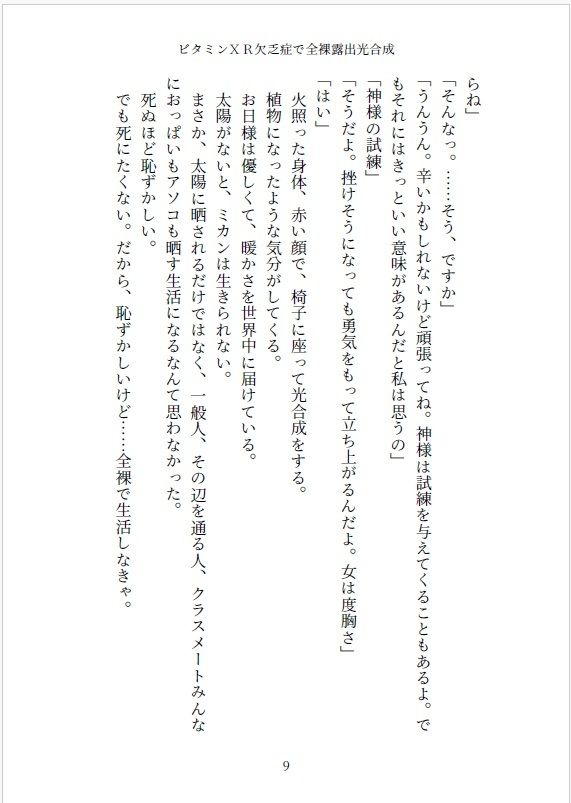 ビタミンＸＲ欠乏症で全裸露出光合成

らね」

「そんなっ。……そう、ですか」

「うんうん。辛いかもしれないけど頑張ってね。神様は試練を与えてくることもあるよ。でもそれにはきっといい意味があるんだと私は思うの」

「神様の試練」

「そうだよ。挫けそうになっても勇気をもって立ち上がるんだよ。女は度胸さ」

「はい」

火照った身体、赤い顔で、椅子に座って光合成をする。

植物になったような気分がしてくる。

お日様は優しくて、暖かさを世界中に届けている。

太陽がないと、ミカンは生きられない。

まさか、太陽に晒されるだけではなく、一般人、その辺を通る人、クラスメートみんなにおっぱいもアソコも晒す生活になるなんて思わなかった。

死ぬほど恥ずかしい。

でも死にたくない。だから、恥ずかしいけど……全裸で生活しなきゃ。

9